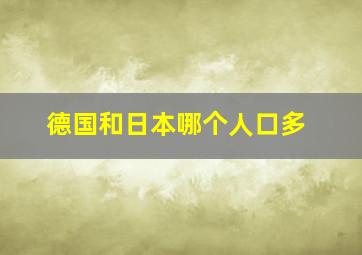 德国和日本哪个人口多